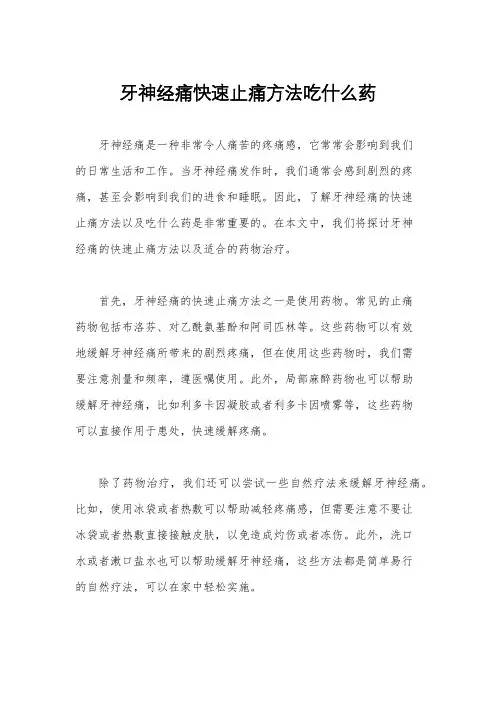 牙神经痛快速止痛方法吃什么药

牙神经痛是一种非常令人痛苦的疼痛感，它常常会影响到我们的日常生活和工作。当牙神经痛发作时，我们通常会感到剧烈的疼痛，甚至会影响到我们的进食和睡眠。因此，了解牙神经痛的快速止痛方法以及吃什么药是非常重要的。在本文中，我们将探讨牙神经痛的快速止痛方法以及适合的药物治疗。

首先，牙神经痛的快速止痛方法之一是使用药物。常见的止痛药物包括布洛芬、对乙酰氨基酚和阿司匹林等。这些药物可以有效地缓解牙神经痛所带来的剧烈疼痛，但在使用这些药物时，我们需要注意剂量和频率，遵医嘱使用。此外，局部麻醉药物也可以帮助缓解牙神经痛，比如利多卡因凝胶或者利多卡因喷雾等，这些药物可以直接作用于患处，快速缓解疼痛。

除了药物治疗，我们还可以尝试一些自然疗法来缓解牙神经痛。比如，使用冰袋或者热敷可以帮助减轻疼痛感，但需要注意不要让冰袋或者热敷直接接触皮肤，以免造成灼伤或者冻伤。此外，洗口水或者漱口盐水也可以帮助缓解牙神经痛，这些方法都是简单易行的自然疗法，可以在家中轻松实施。